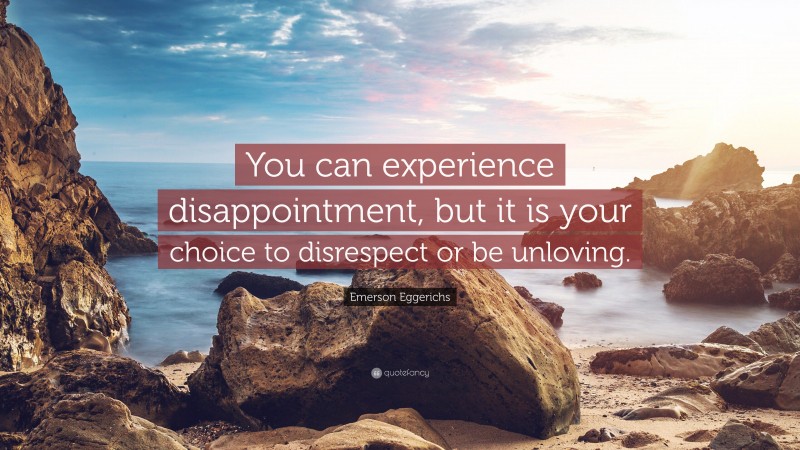 You can experience disappointment, but it is your choice to disrespect or be unloving.

Emerson Eggerichs

quotefancy